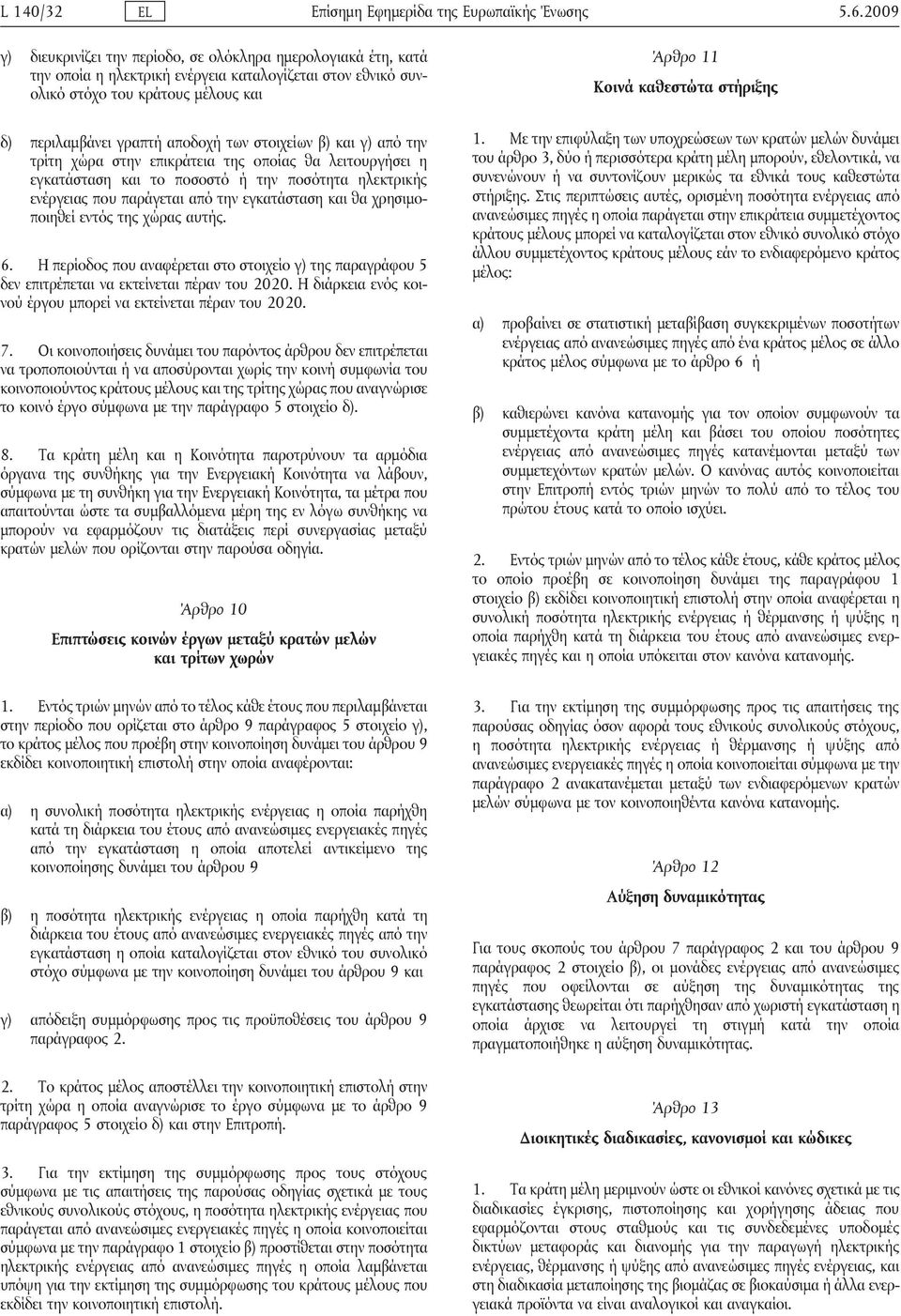 L 140/32 EL Επίσημη Εφημερίδα της Ευρωπαϊκής Ένωσης 5.6.2009

γ) διευκρινίζει την περίοδο, σε ολόκληρα ημερολογιακά έτη, κατά την οποία η ηλεκτρική ενέργεια καταλογίζεται στον εθνικό συνολικό στόχο του κράτους μέλους και

δ) περιλαμβάνει γραπτή αποδοχή των στοιχείων β) και γ) από την τρίτη χώρα στην επικράτεια της οποίας θα λειτουργήσει η εγκατάσταση και το ποσοστό ή την ποσότητα ηλεκτρικής ενέργειας που παράγεται από την εγκατάσταση και θα χρησιμοποιηθεί εντός της χώρας αυτής.

6. Η περίοδος που αναφέρεται στο στοιχείο γ) της παραγράφου 5 δεν επιτρέπεται να εκτείνεται πέραν του 2020. Η διάρκεια ενός κοινού έργου μπορεί να εκτείνεται πέραν του 2020.

7. Οι κοινοποιήσεις δυνάμει του παρόντος άρθρου δεν επιτρέπεται να τροποποιούνται ή να αποσύρονται χωρίς την κοινή συμφωνία του κοινοποιούντος κράτους μέλους και της τρίτης χώρας που αναγνώρισε το κοινό έργο σύμφωνα με την παράγραφο 5 στοιχείο δ).

8. Τα κράτη μέλη και η Κοινότητα παροτρύνουν τα αρμόδια όργανα της συνθήκης για την Ενεργειακή Κοινότητα να λάβουν, σύμφωνα με τη συνθήκη για την Ενεργειακή Κοινότητα, τα μέτρα που απαιτούνται ώστε τα συμβαλλόμενα μέρη της εν λόγω συνθήκης να μπορούν να εφαρμόζουν τις διατάξεις περί συνεργασίας μεταξύ κρατών μελών που ορίζονται στην παρούσα οδηγία.

Άρθρο 10

Επιπτώσεις κοινών έργων μεταξύ κρατών μελών και τρίτων χωρών

1. Εντός τριών μηνών από το τέλος κάθε έτους που περιλαμβάνεται στην περίοδο που ορίζεται στο άρθρο 9 παράγραφος 5 στοιχείο γ), το κράτος μέλος που προέβη στην κοινοποίηση δυνάμει του άρθρου 9 εκδίδει κοινοποιητική επιστολή στην οποία αναφέρονται:

α) η συνολική ποσότητα ηλεκτρικής ενέργειας η οποία παρήχθη κατά τη διάρκεια του έτους από ανανεώσιμες ενεργειακές πηγές από την εγκατάσταση η οποία αποτελεί αντικείμενο της κοινοποίησης δυνάμει του άρθρου 9

β) η ποσότητα ηλεκτρικής ενέργειας η οποία παρήχθη κατά τη διάρκεια του έτους από ανανεώσιμες ενεργειακές πηγές από την εγκατάσταση η οποία καταλογίζεται στον εθνικό του συνολικό στόχο σύμφωνα με την κοινοποίηση δυνάμει του άρθρου 9 και

γ) απόδειξη συμμόρφωσης προς τις προϋποθέσεις του άρθρου 9 παράγραφος 2.

2. Το κράτος μέλος αποστέλλει την κοινοποιητική επιστολή στην τρίτη χώρα η οποία αναγνώρισε το έργο σύμφωνα με το άρθρο 9 παράγραφος 5 στοιχείο δ) και στην Επιτροπή.

3. Για την εκτίμηση της συμμόρφωσης προς τους στόχους σύμφωνα με τις απαιτήσεις της παρούσας οδηγίας σχετικά με τους εθνικούς συνολικούς στόχους, η ποσότητα ηλεκτρικής ενέργειας που παράγεται από ανανεώσιμες ενεργειακές πηγές η οποία κοινοποιείται σύμφωνα με την παράγραφο 1 στοιχείο β) προστίθεται στην ποσότητα ηλεκτρικής ενέργειας από ανανεώσιμες πηγές η οποία λαμβάνεται υπόψη για την εκτίμηση της συμμόρφωσης του κράτους μέλους που εκδίδει την κοινοποιητική επιστολή.

Άρθρο 11

Κοινά καθεστώτα στήριξης

1. Με την επιφύλαξη των υποχρεώσεων των κρατών μελών δυνάμει του άρθρου 3, δύο ή περισσότερα κράτη μέλη μπορούν, εθελοντικά, να συνενώνουν ή να συντονίζουν μερικώς τα εθνικά τους καθεστώτα στήριξης. Στις περιπτώσεις αυτές, ορισμένη ποσότητα ενέργειας από ανανεώσιμες πηγές η οποία παράγεται στην επικράτεια συμμετέχοντος κράτους μέλους μπορεί να καταλογίζεται στον εθνικό συνολικό στόχο άλλου συμμετέχοντος κράτους μέλους εάν το ενδιαφερόμενο κράτος μέλος:

α) προβαίνει σε στατιστική μεταβίβαση συγκεκριμένων ποσοτήτων ενέργειας από ανανεώσιμες πηγές από ένα κράτος μέλος σε άλλο κράτος μέλος σύμφωνα με το άρθρο 6 ή

β) καθιερώνει κανόνα κατανομής για τον οποίον συμφωνούν τα συμμετέχοντα κράτη μέλη και βάσει του οποίου ποσότητες ενέργειας από ανανεώσιμες πηγές κατανέμονται μεταξύ των συμμετεχόντων κρατών μελών. Ο κανόνας αυτός κοινοποιείται στην Επιτροπή εντός τριών μηνών το πολύ από το τέλος του πρώτου έτους κατά το οποίο ισχύει.

2. Εντός τριών μηνών από το τέλος κάθε έτους, κάθε κράτος μέλος το οποίο προέβη σε κοινοποίηση δυνάμει της παραγράφου 1 στοιχείο β) εκδίδει κοινοποιητική επιστολή στην οποία αναφέρεται η συνολική ποσότητα ηλεκτρικής ενέργειας ή θέρμανσης ή ψύξης η οποία παρήχθη κατά τη διάρκεια του έτους από ανανεώσιμες ενεργειακές πηγές και η οποία υπόκειται στον κανόνα κατανομής.

3. Για την εκτίμηση της συμμόρφωσης προς τις απαιτήσεις της παρούσας οδηγίας όσον αφορά τους εθνικούς συνολικούς στόχους, η ποσότητα ηλεκτρικής ενέργειας ή θέρμανσης ή ψύξης από ανανεώσιμες ενεργειακές πηγές η οποία κοινοποιείται σύμφωνα με την παράγραφο 2 ανακατανέμεται μεταξύ των ενδιαφερόμενων κρατών μελών σύμφωνα με τον κοινοποιηθέντα κανόνα κατανομής.

Άρθρο 12

Αύξηση δυναμικότητας

Για τους σκοπούς του άρθρου 7 παράγραφος 2 και του άρθρου 9 παράγραφος 2 στοιχείο β), οι μονάδες ενέργειας από ανανεώσιμες πηγές που οφείλονται σε αύξηση της δυναμικότητας της εγκατάστασης θεωρείται ότι παρήχθησαν από χωριστή εγκατάσταση η οποία άρχισε να λειτουργεί τη στιγμή κατά την οποία πραγματοποιήθηκε η αύξηση δυναμικότητας.

Άρθρο 13

Διοικητικές διαδικασίες, κανονισμοί και κώδικες

1. Τα κράτη μέλη μεριμνούν ώστε οι εθνικοί κανόνες σχετικά με τις διαδικασίες έγκρισης, πιστοποίησης και χορήγησης άδειας που εφαρμόζονται στους σταθμούς και τις συνδεδεμένες υποδομές δικτύων μεταφοράς και διανομής για την παραγωγή ηλεκτρικής ενέργειας, θέρμανσης ή ψύξης από ανανεώσιμες πηγές ενέργειας, και στη διαδικασία μετατροπής της βιομάζας σε βιοκαύσιμα ή άλλα ενεργειακά προϊόντα να είναι αναλογικοί και αναγκαίοι.